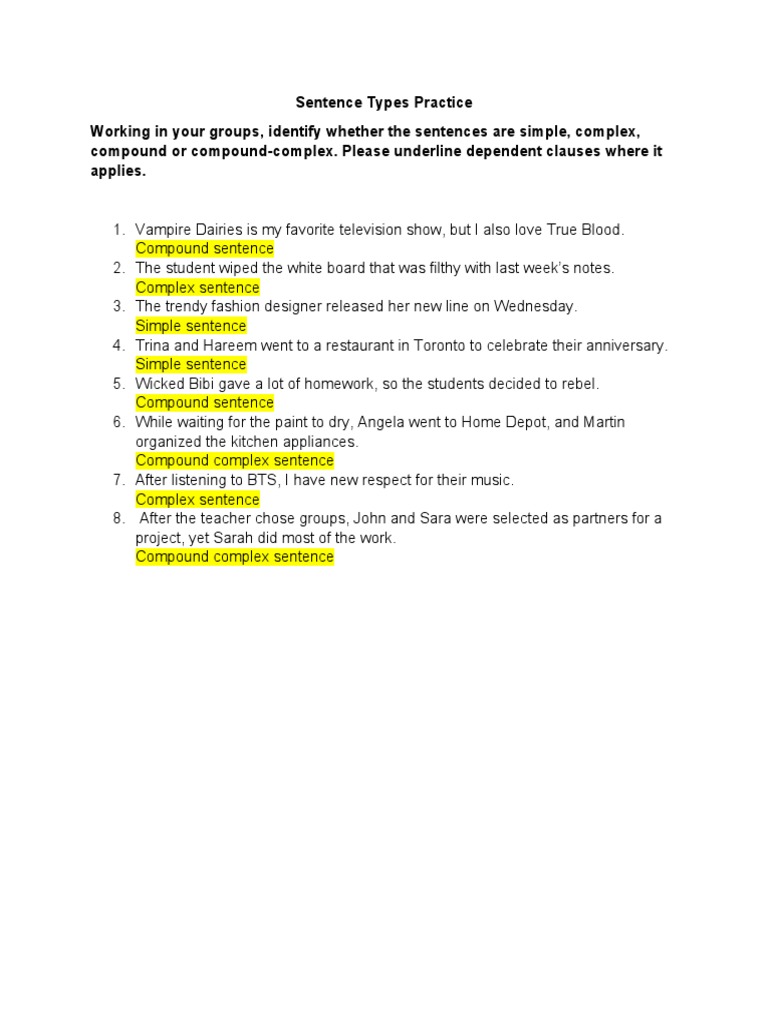 Sentence Types Practice

Working in your groups, identify whether the sentences are simple, complex, compound or compound-complex. Please underline dependent clauses where it applies.

1. Vampire Dairies is my favorite television show, but I also love True Blood.
Compound sentence
2. The student wiped the white board that was filthy with last week's notes.
Complex sentence
3. The trendy fashion designer released her new line on Wednesday.
Simple sentence
4. Trina and Hareem went to a restaurant in Toronto to celebrate their anniversary.
Simple sentence
5. Wicked Bibi gave a lot of homework, so the students decided to rebel.
Compound sentence
6. While waiting for the paint to dry, Angela went to Home Depot, and Martin organized the kitchen appliances.
Compound complex sentence
7. After listening to BTS, I have new respect for their music.
Complex sentence
8. After the teacher chose groups, John and Sara were selected as partners for a project, yet Sarah did most of the work.
Compound complex sentence